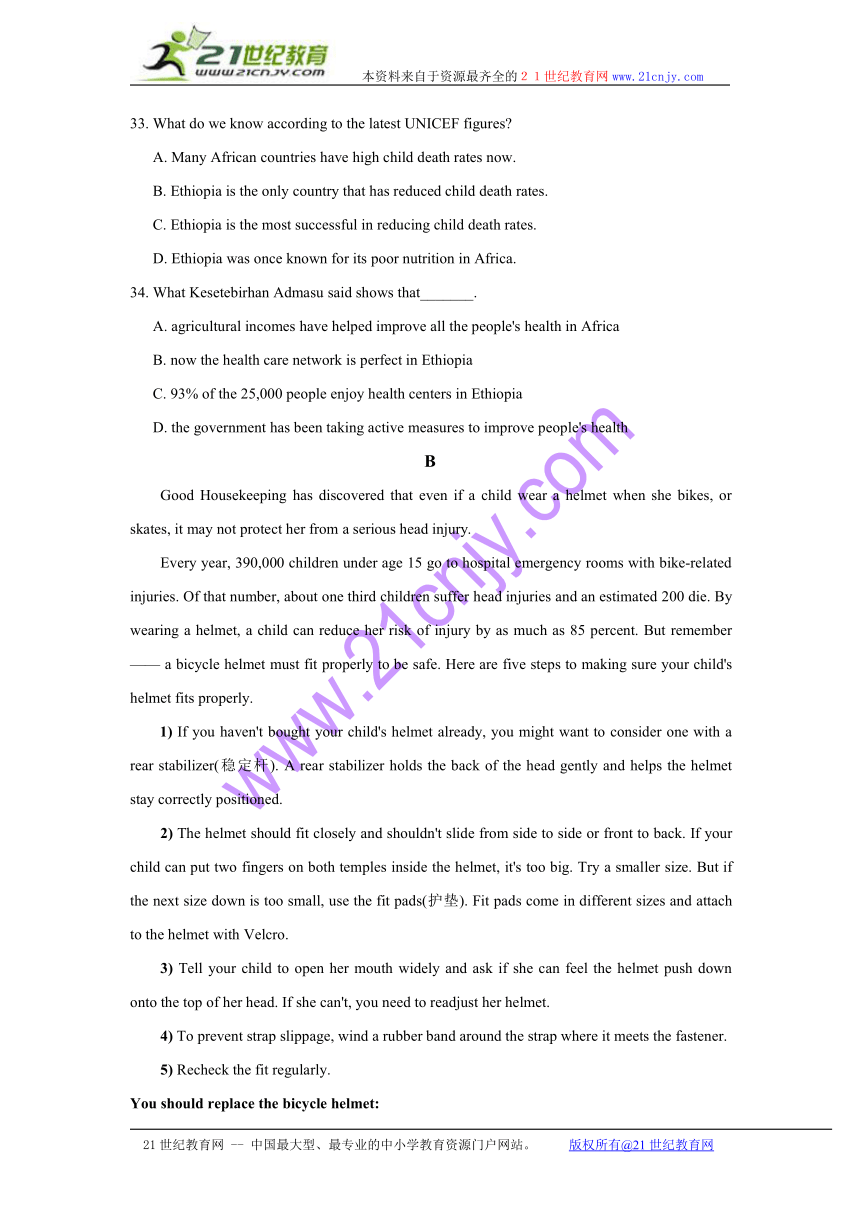 21世纪教育
www.21cnjy.com
本资料来自于资源最齐全的２１世纪教育网www.21cnjy.com

33. What do we know according to the latest UNICEF figures?

A. Many African countries have high child death rates now.

B. Ethiopia is the only country that has reduced child death rates.

C. Ethiopia is the most successful in reducing child death rates.

D. Ethiopia was once known for its poor nutrition in Africa.

34. What Kesetebirhan Admasu said shows that_______.

A. agricultural incomes have helped improve all the people's health in Africa

B. now the health care network is perfect in Ethiopia

C. 93% of the 25,000 people enjoy health centers in Ethiopia

D. the government has been taking active measures to improve people's health

B

Good Housekeeping has discovered that even if a child wear a helmet when she bikes, or skates, it may not protect her from a serious head injury.

Every year, 390,000 children under age 15 go to hospital emergency rooms with bike-related injuries. Of that number, about one third children suffer head injuries and an estimated 200 die. By wearing a helmet, a child can reduce her risk of injury by as much as 85 percent. But remember —— a bicycle helmet must fit properly to be safe. Here are five steps to making sure your child's helmet fits properly.

1) If you haven't bought your child's helmet already, you might want to consider one with a rear stabilizer(稳定杆). A rear stabilizer holds the back of the head gently and helps the helmet stay correctly positioned.

2) The helmet should fit closely and shouldn't slide from side to side or front to back. If your child can put two fingers on both temples inside the helmet, it's too big. Try a smaller size. But if the next size down is too small, use the fit pads(护垫). Fit pads come in different sizes and attach to the helmet with Velcro.

3) Tell your child to open her mouth widely and ask if she can feel the helmet push down onto the top of her head. If she can't, you need to readjust her helmet.

4) To prevent strap slippage, wind a rubber band around the strap where it meets the fastener.

5) Recheck the fit regularly.

You should replace the bicycle helmet:

www.21cnjy.com

21世纪教育网 -- 中国最大型、最专业的中小学教育资源门户网站。 版权所有@21世纪教育网